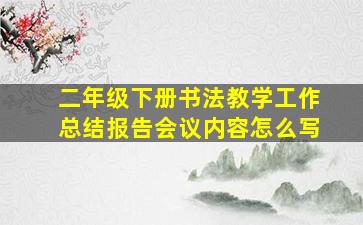 二年级下册书法教学工作总结报告会议内容怎么写